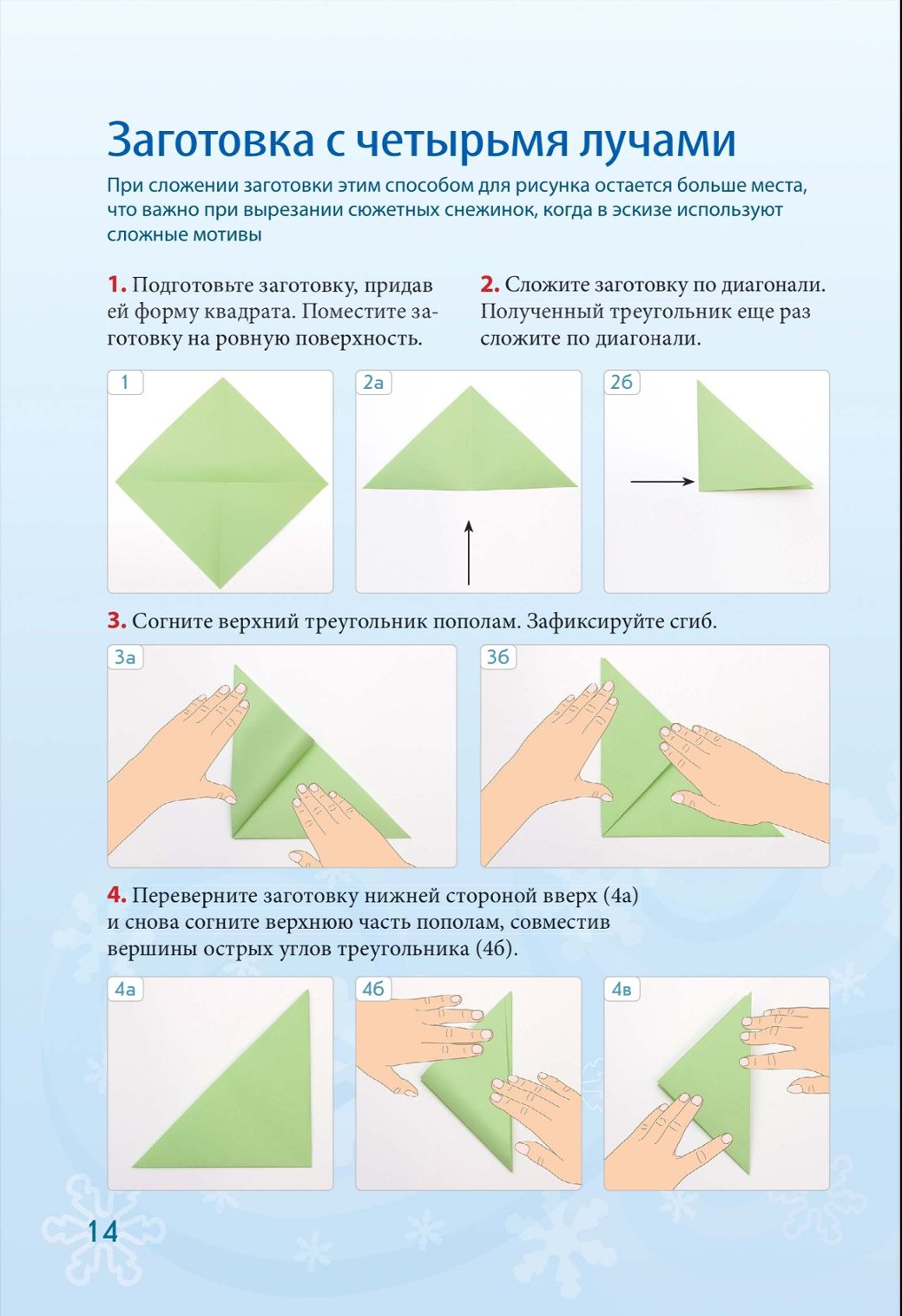 Заготовка с четырьмя лучами

При сложении заготовки этим способом для рисунка остается больше места, что важно при вырезании сюжетных снежинок, когда в эскизе используют сложные мотивы

1. Подготовьте заготовку, придав ей форму квадрата. Поместите заготовку на ровную поверхность.

2. Сложите заготовку по диагонали. Полученный треугольник еще раз сложите по диагонали.

1

2а

2б

3. Согните верхний треугольник пополам. Зафиксируйте сгиб.

3а

3б

4. Переверните заготовку нижней стороной вверх (4а) и снова согните верхнюю часть пополам, совместив вершины острых углов треугольника (4б).

4а

4б

4в

14